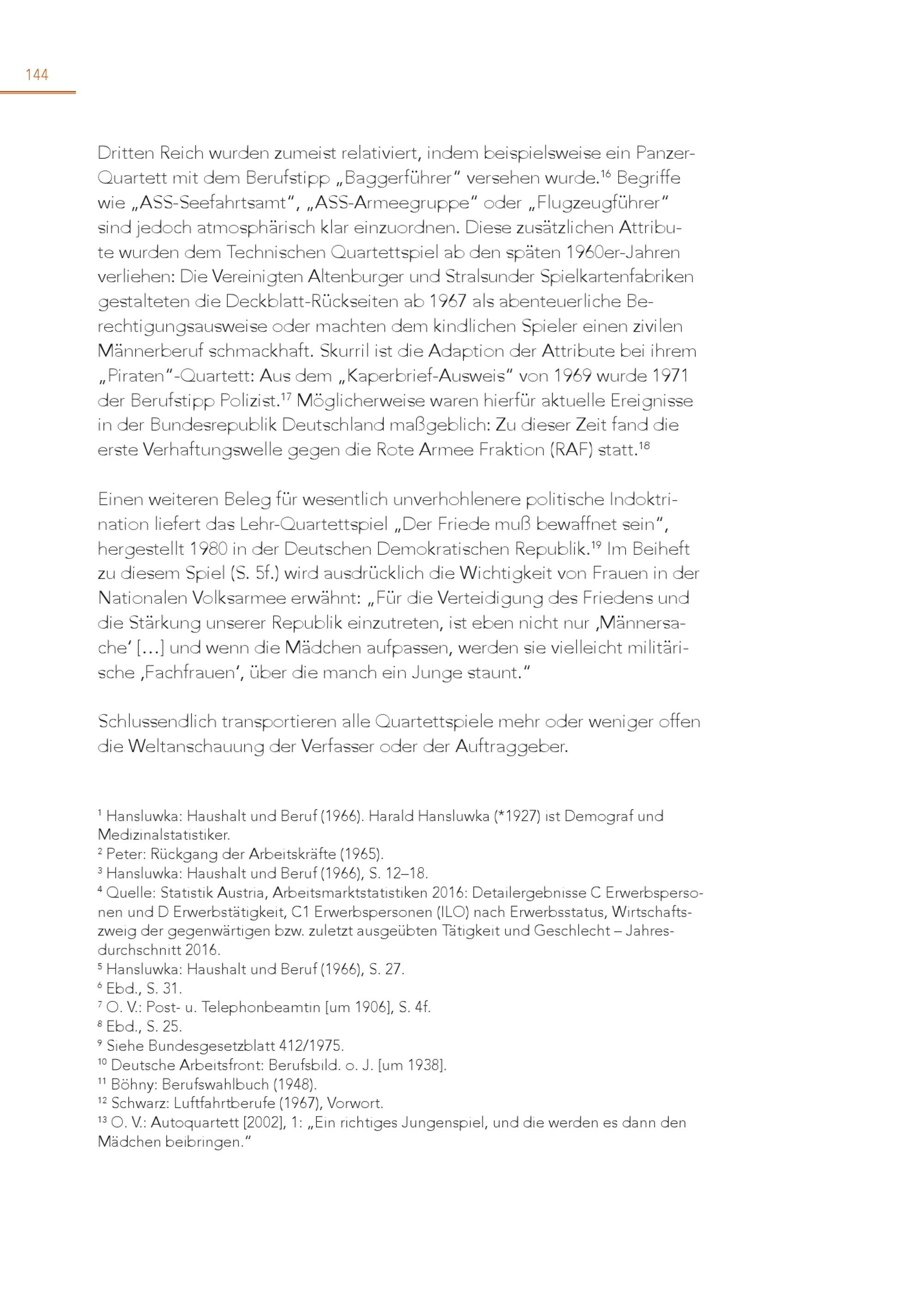 144

Dritten Reich wurden zumeist relativiert, indem beispielsweise ein Panzer-Quartett mit dem Berufstipp „Baggerführer“ versehen wurde.$^{16}$ Begriffe wie „ASS-Seefahrtsamt“, „ASS-Armeegruppe“ oder „Flugzeugführer“ sind jedoch atmosphärisch klar einzuordnen. Diese zusätzlichen Attribute wurden dem Technischen Quartettspiel ab den späten 1960er-Jahren verliehen: Die Vereinigten Altenburger und Stralsunder Spielkartenfabriken gestalteten die Deckblatt-Rückseiten ab 1967 als abenteuerliche Berechtigungsausweise oder machten dem kindlichen Spieler einen zivilen Männerberuf schmackhaft. Skurril ist die Adaption der Attribute bei ihrem „Piraten“-Quartett: Aus dem „Kaperbrief-Ausweis“ von 1969 wurde 1971 der Berufstipp Polizist.$^{17}$ Möglicherweise waren hierfür aktuelle Ereignisse in der Bundesrepublik Deutschland maßgeblich: Zu dieser Zeit fand die erste Verhaftungswelle gegen die Rote Armee Fraktion (RAF) statt.$^{18}$

Einen weiteren Beleg für wesentlich unverhohlenere politische Indoktrination liefert das Lehr-Quartettspiel „Der Friede muß bewaffnet sein“, hergestellt 1980 in der Deutschen Demokratischen Republik.$^{19}$ Im Beiheft zu diesem Spiel (S. 5f.) wird ausdrücklich die Wichtigkeit von Frauen in der Nationalen Volksarmee erwähnt: „Für die Verteidigung des Friedens und die Stärkung unserer Republik einzutreten, ist eben nicht nur ‚Männersache‘ […] und wenn die Mädchen aufpassen, werden sie vielleicht militärische ‚Fachfrauen‘, über die manch ein Junge staunt.“

Schlussendlich transportieren alle Quartettspiele mehr oder weniger offen die Weltanschauung der Verfasser oder der Auftraggeber.

$^{1}$ Hansluwka: Haushalt und Beruf (1966). Harald Hansluwka (*1927) ist Demograf und Medizinalstatistiker.
$^{2}$ Peter: Rückgang der Arbeitskräfte (1965).
$^{3}$ Hansluwka: Haushalt und Beruf (1966), S. 12–18.
$^{4}$ Quelle: Statistik Austria, Arbeitsmarktstatistiken 2016: Detailergebnisse C Erwerbspersonen und D Erwerbstätigkeit, C1 Erwerbspersonen (ILO) nach Erwerbsstatus, Wirtschaftszweig der gegenwärtigen bzw. zuletzt ausgeübten Tätigkeit und Geschlecht – Jahresdurchschnitt 2016.
$^{5}$ Hansluwka: Haushalt und Beruf (1966), S. 27.
$^{6}$ Ebd., S. 31.
$^{7}$ O. V.: Post- u. Telephonbeamtin [um 1906], S. 4f.
$^{8}$ Ebd., S. 25.
$^{9}$ Siehe Bundesgesetzblatt 412/1975.
$^{10}$ Deutsche Arbeitsfront: Berufsbild. o. J. [um 1938].
$^{11}$ Böhny: Berufswahlbuch (1948).
$^{12}$ Schwarz: Luftfahrtberufe (1967), Vorwort.
$^{13}$ O. V.: Autoquartett [2002], 1: „Ein richtiges Jungenspiel, und die werden es dann den Mädchen beibringen.“